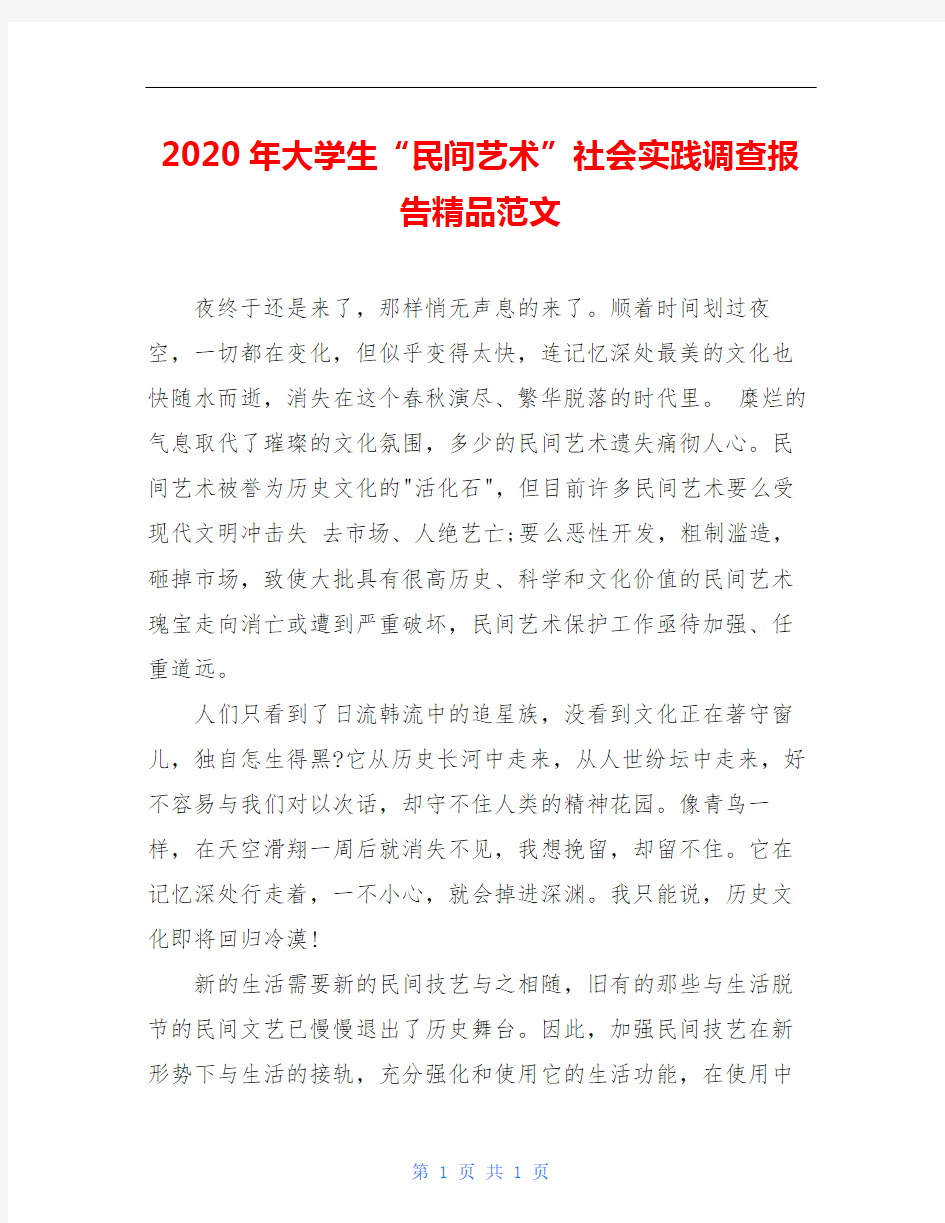 2020年大学生“民间艺术”社会实践调查报告精品范文

夜终于还是来了，那样悄无声息的来了。顺着时间划过夜空，一切都在变化，但似乎变得太快，连记忆深处最美的文化也快随水而逝，消失在这个春秋演尽、繁华脱落的时代里。 糜烂的气息取代了璀璨的文化氛围，多少的民间艺术遗失痛彻人心。民间艺术被誉为历史文化的"活化石"，但目前许多民间艺术要么受现代文明冲击失 去市场、人绝艺亡;要么恶性开发，粗制滥造，砸掉市场，致使大批具有很高历史、科学和文化价值的民间艺术瑰宝走向消亡或遭到严重破坏，民间艺术保护工作亟待加强、任重道远。

人们只看到了日流韩流中的追星族，没看到文化正在著守窗儿，独自怎生得黑?它从历史长河中走来，从人世纷坛中走来，好不容易与我们对以次话，却守不住人类的精神花园。像青鸟一样，在天空滑翔一周后就消失不见，我想挽留，却留不住。它在记忆深处行走着，一不小心，就会掉进深渊。我只能说，历史文化即将回归冷漠!

新的生活需要新的民间技艺与之相随，旧有的那些与生活脱节的民间文艺已慢慢退出了历史舞台。因此，加强民间技艺在新形势下与生活的接轨，充分强化和使用它的生活功能，在使用中

第 1 页 共 1 页